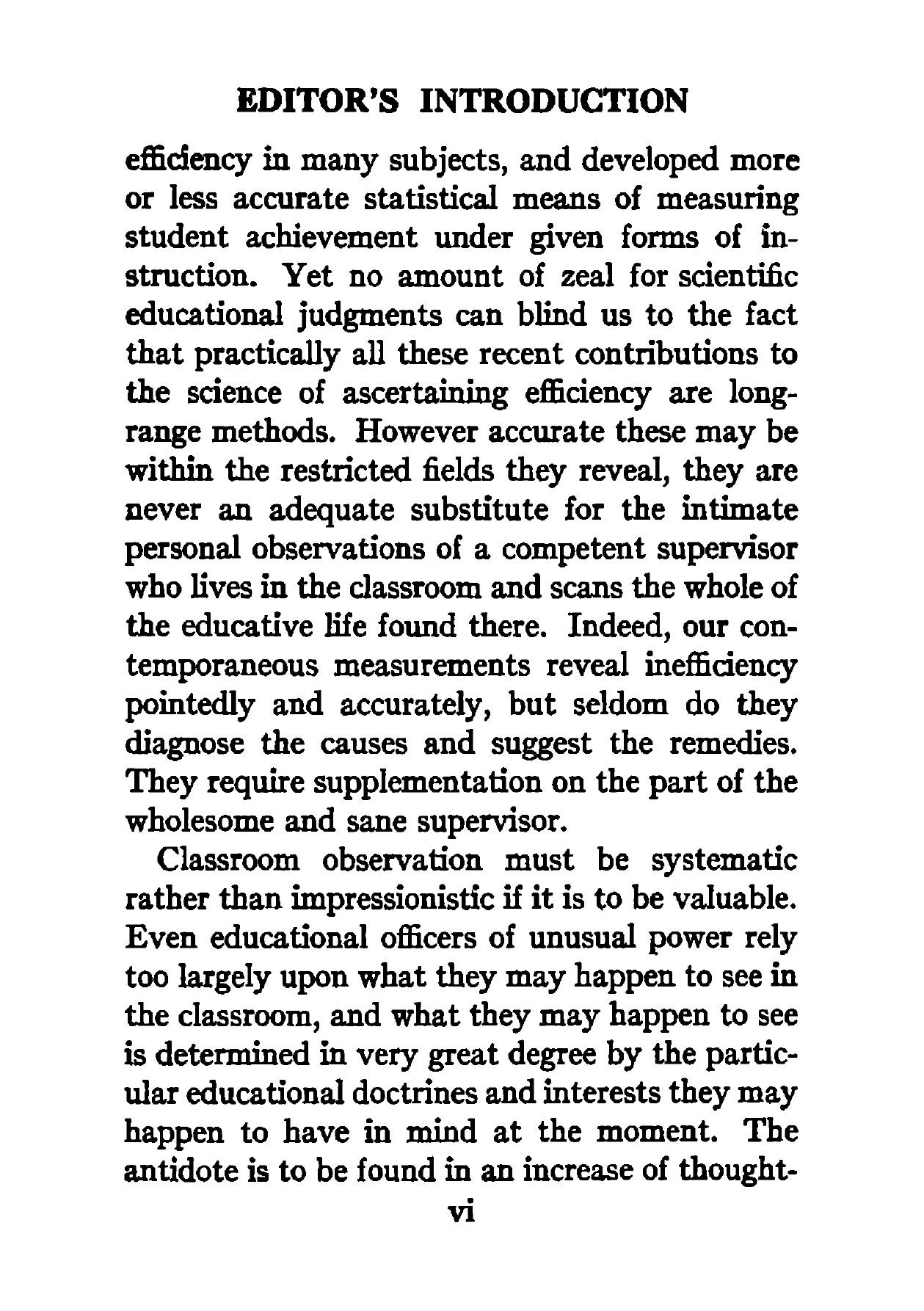 EDITOR'S INTRODUCTION

efficiency in many subjects, and developed more or less accurate statistical means of measuring student achievement under given forms of instruction. Yet no amount of zeal for scientific educational judgments can blind us to the fact that practically all these recent contributions to the science of ascertaining efficiency are long-range methods. However accurate these may be within the restricted fields they reveal, they are never an adequate substitute for the intimate personal observations of a competent supervisor who lives in the classroom and scans the whole of the educative life found there. Indeed, our contemporaneous measurements reveal inefficiency pointedly and accurately, but seldom do they diagnose the causes and suggest the remedies. They require supplementation on the part of the wholesome and sane supervisor.

Classroom observation must be systematic rather than impressionistic if it is to be valuable. Even educational officers of unusual power rely too largely upon what they may happen to see in the classroom, and what they may happen to see is determined in very great degree by the particular educational doctrines and interests they may happen to have in mind at the moment. The antidote is to be found in an increase of thought-

vi